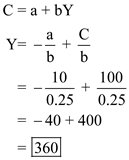 $C = a + bY$

$Y = -\frac{a}{b} + \frac{C}{b}$

$= -\frac{10}{0.25} + \frac{100}{0.25}$

$= -40 + 400$

$= \boxed{360}$